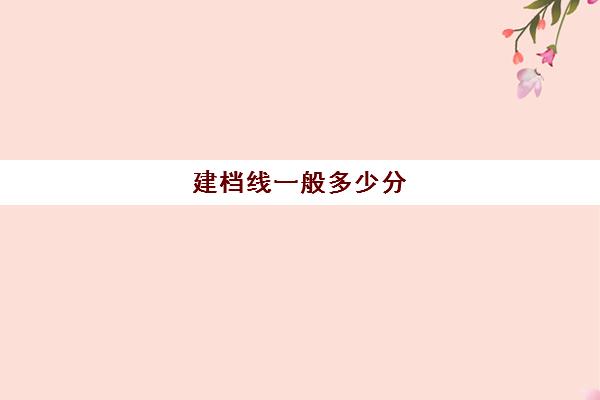 建档线一般多少分